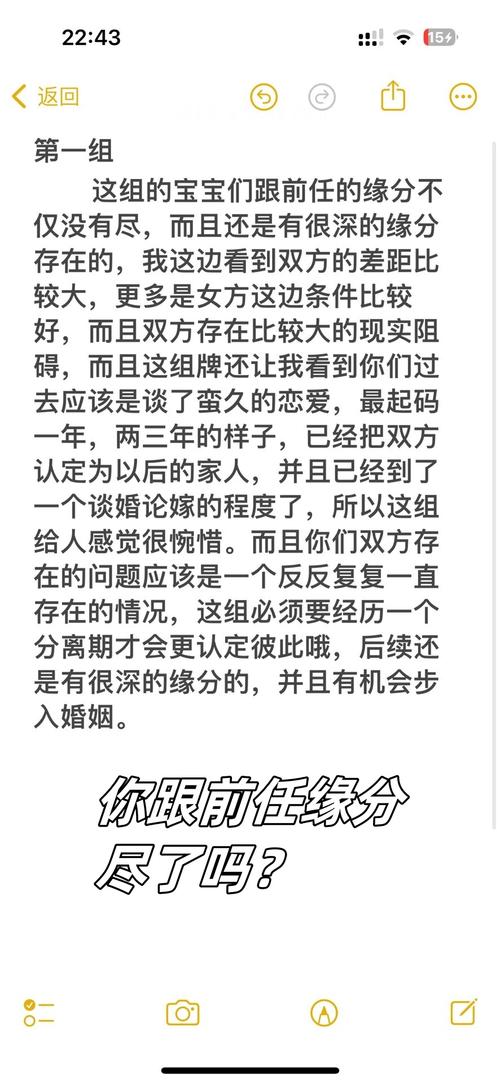 22:43

15

返回

第一组

这组的宝宝们跟前任的缘分不仅没有尽，而且还是有很深的缘分存在的，我这边看到双方的差距比较大，更多是女方这边条件比较好，而且双方存在比较大的现实阻碍，而且这组牌还让我看到你们过去应该是谈了蛮久的恋爱，最起码一年，两三年的样子，已经把双方认定为以后的家人，并且已经到了一个谈婚论嫁的程度了，所以这组给人感觉很惋惜。而且你们双方存在的问题应该是一个反反复复一直存在的情况，这组必须要经历一个分离期才会更认定彼此哦，后续还是有很深的缘分的，并且有机会步入婚姻。

你跟前任缘分尽了吗？